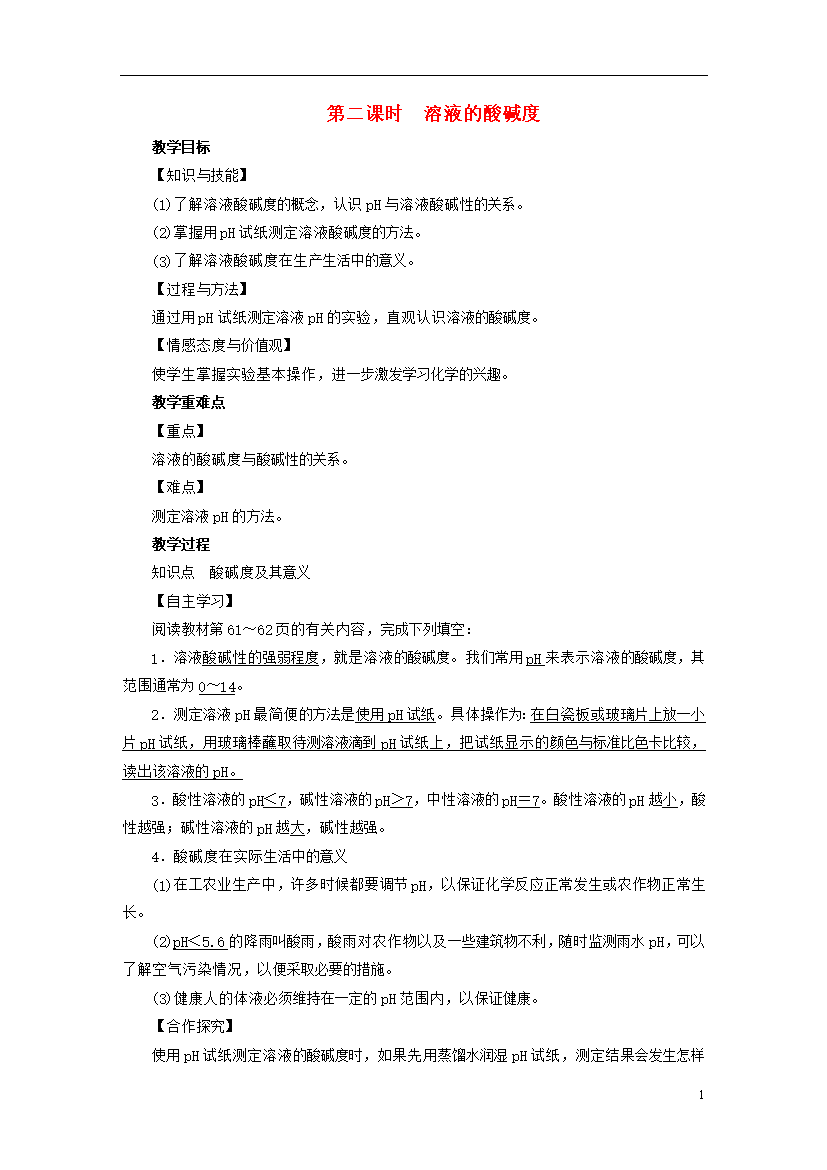 第二课时　溶液的酸碱度

教学目标

【知识与技能】

⑴了解溶液酸碱度的概念，认识pH与溶液酸碱性的关系。

⑵掌握用pH试纸测定溶液酸碱度的方法。

⑶了解溶液酸碱度在生产生活中的意义。

【过程与方法】

通过用pH试纸测定溶液pH的实验，直观认识溶液的酸碱度。

【情感态度与价值观】

使学生掌握实验基本操作，进一步激发学习化学的兴趣。

教学重难点

【重点】

溶液的酸碱度与酸碱性的关系。

【难点】

测定溶液pH的方法。

教学过程

知识点　酸碱度及其意义

【自主学习】

阅读教材第61～62页的有关内容，完成下列填空：

1．溶液酸碱性的强弱程度，就是溶液的酸碱度。我们常用pH来表示溶液的酸碱度，其范围通常为0～14。

2．测定溶液pH最简便的方法是使用pH试纸。具体操作为：在白瓷板或玻璃片上放一小片pH试纸，用玻璃棒蘸取待测溶液滴到pH试纸上，把试纸显示的颜色与标准比色卡比较，读出该溶液的pH。

3．酸性溶液的pH<7，碱性溶液的pH>7，中性溶液的pH=7。酸性溶液的pH越小，酸性越强；碱性溶液的pH越大，碱性越强。

4．酸碱度在实际生活中的意义

⑴在工农业生产中，许多时候都要调节pH，以保证化学反应正常发生或农作物正常生长。

⑵pH<5.6的降雨叫酸雨，酸雨对农作物以及一些建筑物不利，随时监测雨水pH，可以了解空气污染情况，以便采取必要的措施。

⑶健康人的体液必须维持在一定的pH范围内，以保证健康。

【合作探究】

使用pH试纸测定溶液的酸碱度时，如果先用蒸馏水润湿pH试纸，测定结果会发生怎样

1